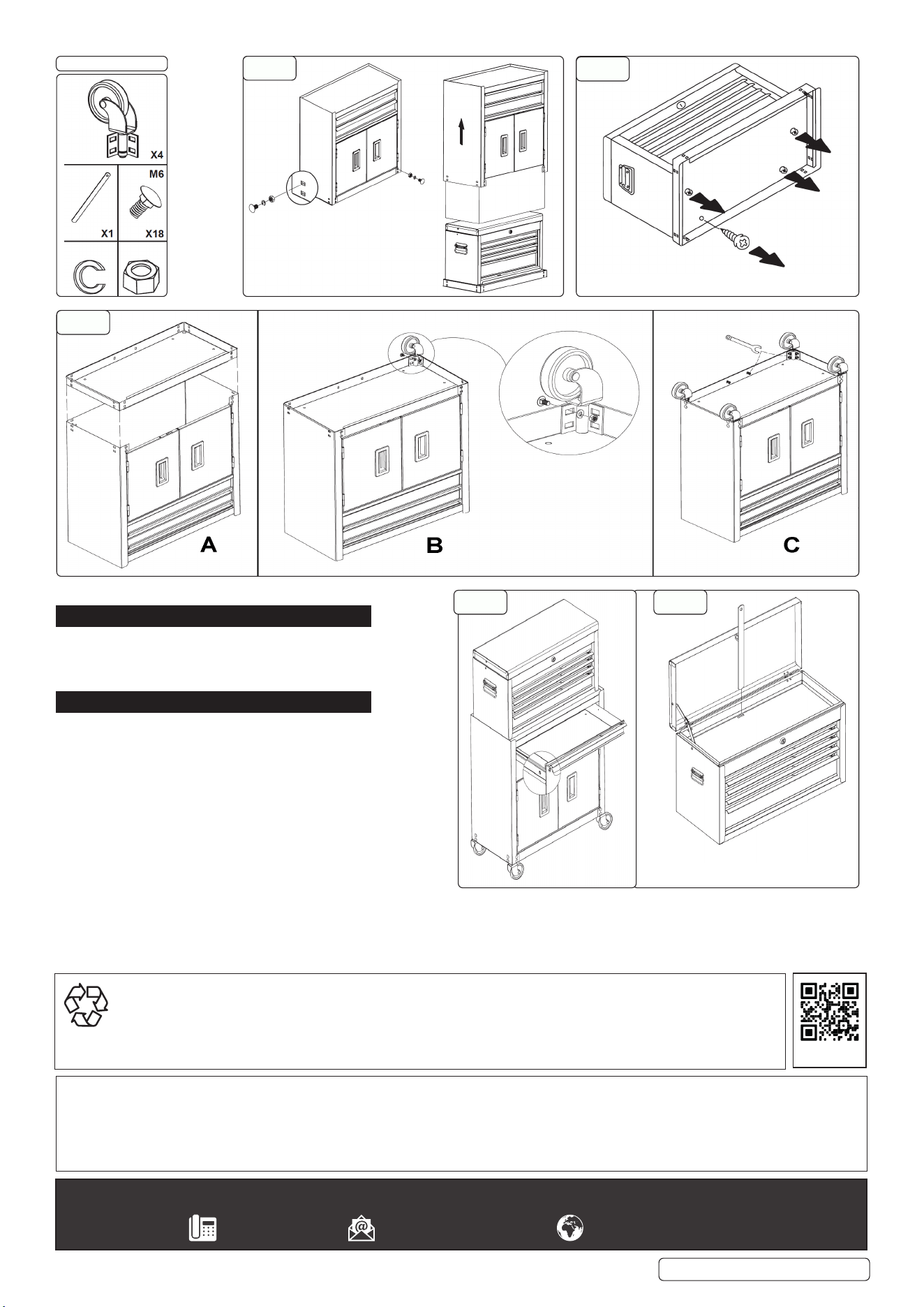 X4

M6

X1

X18

A

B

C